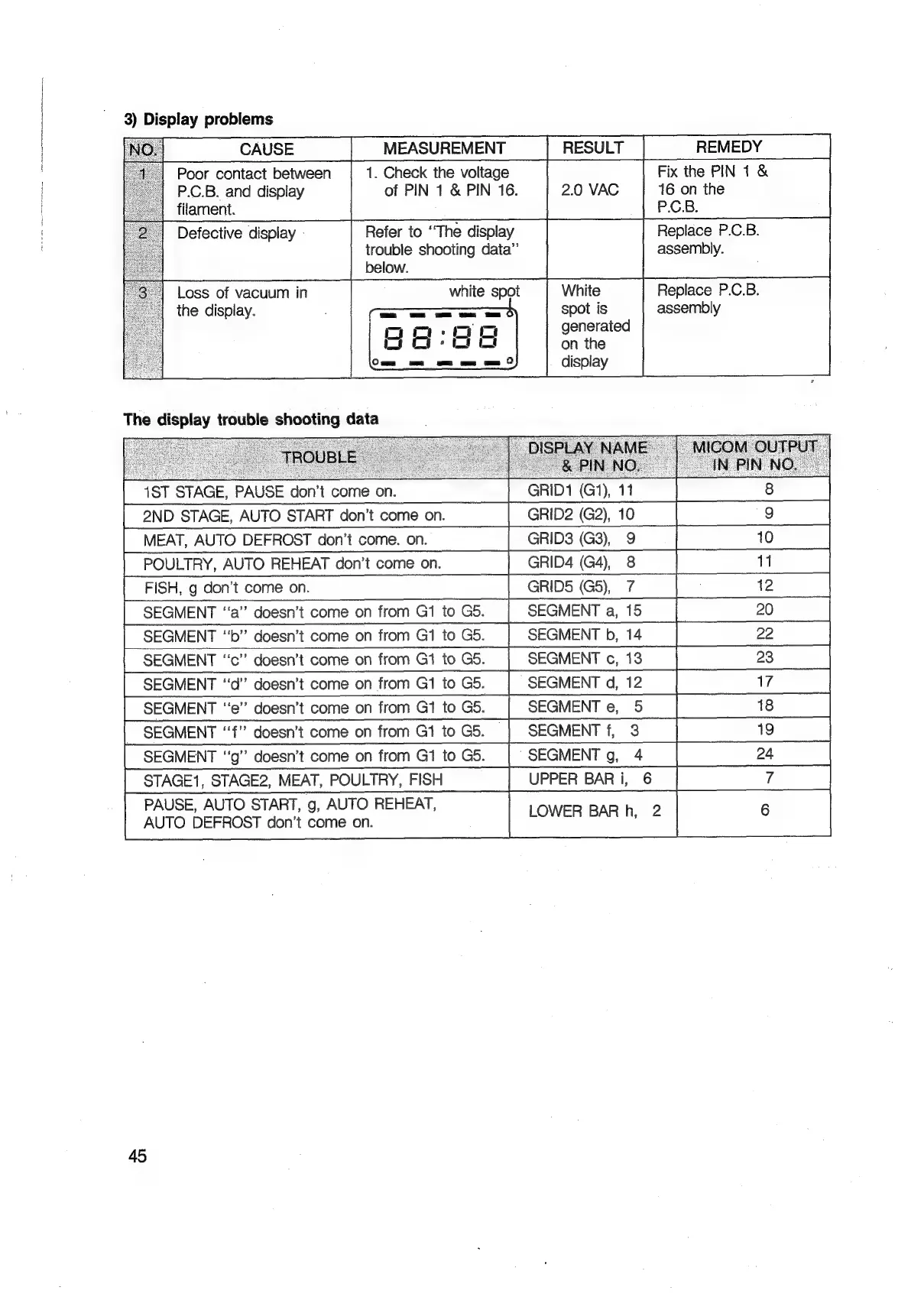 3) Display problems

| NO. | CAUSE | MEASUREMENT | RESULT | REMEDY |
|---|---|---|---|---|
| 1 | Poor contact between P.C.B. and display filament. | 1. Check the voltage of PIN 1 & PIN 16. | 2.0 VAC | Fix the PIN 1 & 16 on the P.C.B. |
| 2 | Defective display | Refer to "The display trouble shooting data" below. | | Replace P.C.B. assembly. |
| 3 | Loss of vacuum in the display. | white spot 88:88 | White spot is generated on the display | Replace P.C.B. assembly |

The display trouble shooting data

| TROUBLE | DISPLAY NAME & PIN NO. | MICOM OUTPUT IN PIN NO. |
|---|---|---|
| 1ST STAGE, PAUSE don't come on. | GRID1 (G1), 11 | 8 |
| 2ND STAGE, AUTO START don't come on. | GRID2 (G2), 10 | 9 |
| MEAT, AUTO DEFROST don't come. on. | GRID3 (G3), 9 | 10 |
| POULTRY, AUTO REHEAT don't come on. | GRID4 (G4), 8 | 11 |
| FISH, g don't come on. | GRID5 (G5), 7 | 12 |
| SEGMENT "a" doesn't come on from G1 to G5. | SEGMENT a, 15 | 20 |
| SEGMENT "b" doesn't come on from G1 to G5. | SEGMENT b, 14 | 22 |
| SEGMENT "c" doesn't come on from G1 to G5. | SEGMENT c, 13 | 23 |
| SEGMENT "d" doesn't come on from G1 to G5. | SEGMENT d, 12 | 17 |
| SEGMENT "e" doesn't come on from G1 to G5. | SEGMENT e, 5 | 18 |
| SEGMENT "f" doesn't come on from G1 to G5. | SEGMENT f, 3 | 19 |
| SEGMENT "g" doesn't come on from G1 to G5. | SEGMENT g, 4 | 24 |
| STAGE1, STAGE2, MEAT, POULTRY, FISH | UPPER BAR i, 6 | 7 |
| PAUSE, AUTO START, g, AUTO REHEAT, AUTO DEFROST don't come on. | LOWER BAR h, 2 | 6 |

45